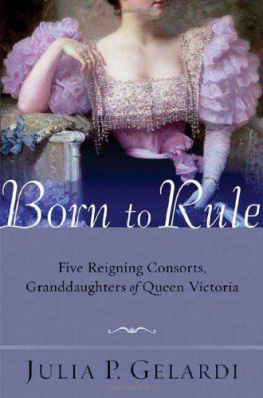 Born to Rule

Five Reigning Consorts, Granddaughters of Queen Victoria

JULIA P. GELARDI